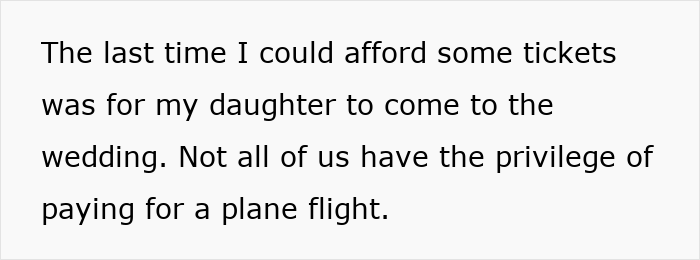 The last time I could afford some tickets was for my daughter to come to the wedding. Not all of us have the privilege of paying for a plane flight.